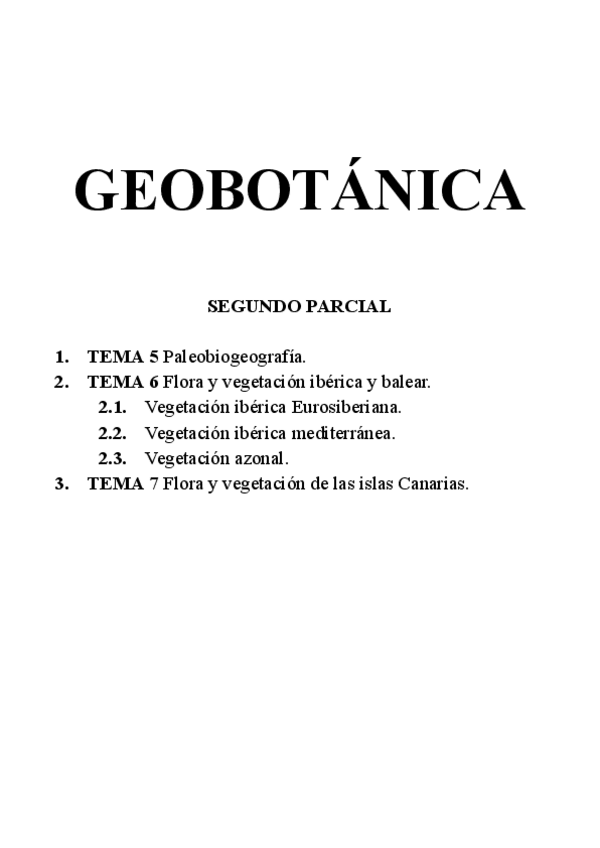 GEOBOTÁNICA

SEGUNDO PARCIAL

1. TEMA 5 Paleobiogeografía.
2. TEMA 6 Flora y vegetación ibérica y balear.
2.1. Vegetación ibérica Eurosiberiana.
2.2. Vegetación ibérica mediterránea.
2.3. Vegetación azonal.
3. TEMA 7 Flora y vegetación de las islas Canarias.